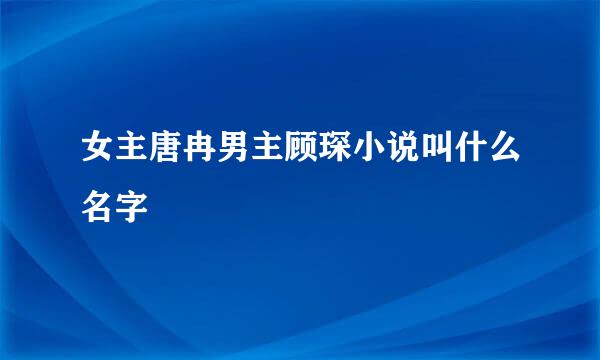 女主唐冉男主顾琛小说叫什么名字